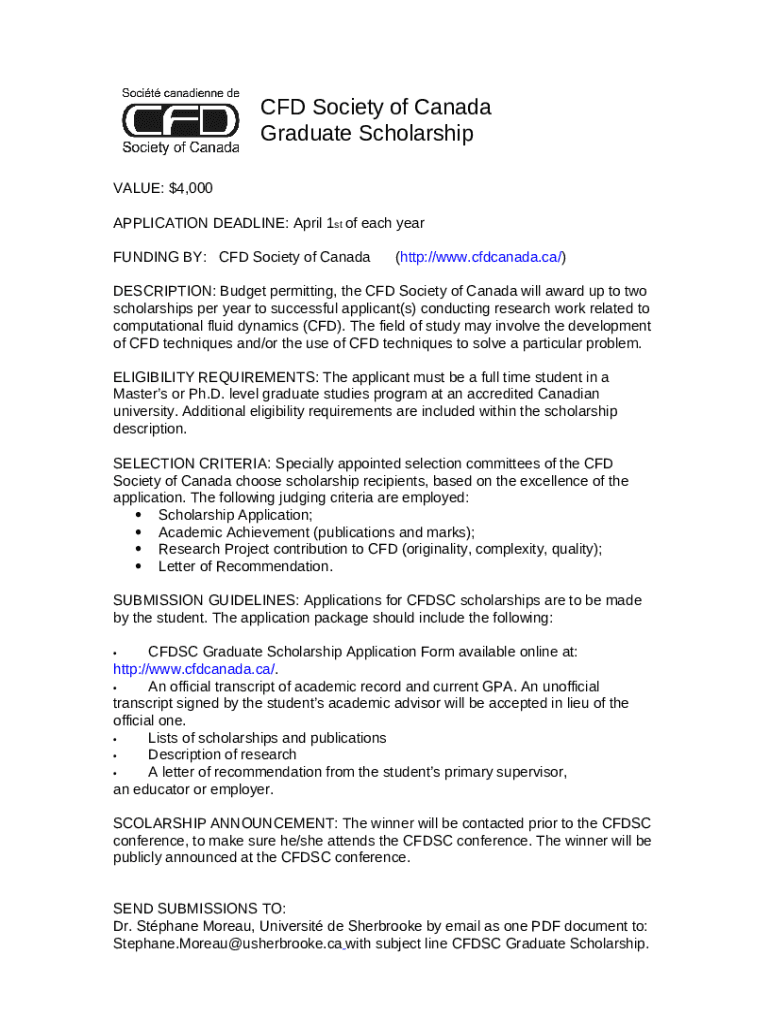 Société canadienne de
CFD
Society of Canada

CFD Society of Canada
Graduate Scholarship

VALUE: $4,000

APPLICATION DEADLINE: April 1st of each year

FUNDING BY: CFD Society of Canada (http://www.cfdcanada.ca/)

DESCRIPTION: Budget permitting, the CFD Society of Canada will award up to two scholarships per year to successful applicant(s) conducting research work related to computational fluid dynamics (CFD). The field of study may involve the development of CFD techniques and/or the use of CFD techniques to solve a particular problem.

ELIGIBILITY REQUIREMENTS: The applicant must be a full time student in a Master's or Ph.D. level graduate studies program at an accredited Canadian university. Additional eligibility requirements are included within the scholarship description.

SELECTION CRITERIA: Specially appointed selection committees of the CFD Society of Canada choose scholarship recipients, based on the excellence of the application. The following judging criteria are employed:
• Scholarship Application;
• Academic Achievement (publications and marks);
• Research Project contribution to CFD (originality, complexity, quality);
• Letter of Recommendation.

SUBMISSION GUIDELINES: Applications for CFDSC scholarships are to be made by the student. The application package should include the following:

• CFDSC Graduate Scholarship Application Form available online at: http://www.cfdcanada.ca/.
• An official transcript of academic record and current GPA. An unofficial transcript signed by the student's academic advisor will be accepted in lieu of the official one.
• Lists of scholarships and publications
• Description of research
• A letter of recommendation from the student's primary supervisor, an educator or employer.

SCOLARSHIP ANNOUNCEMENT: The winner will be contacted prior to the CFDSC conference, to make sure he/she attends the CFDSC conference. The winner will be publicly announced at the CFDSC conference.

SEND SUBMISSIONS TO:
Dr. Stéphane Moreau, Université de Sherbrooke by email as one PDF document to: Stephane.Moreau@usherbrooke.ca with subject line CFDSC Graduate Scholarship.